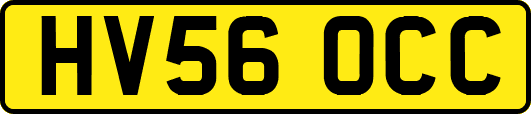 HV56 OCC